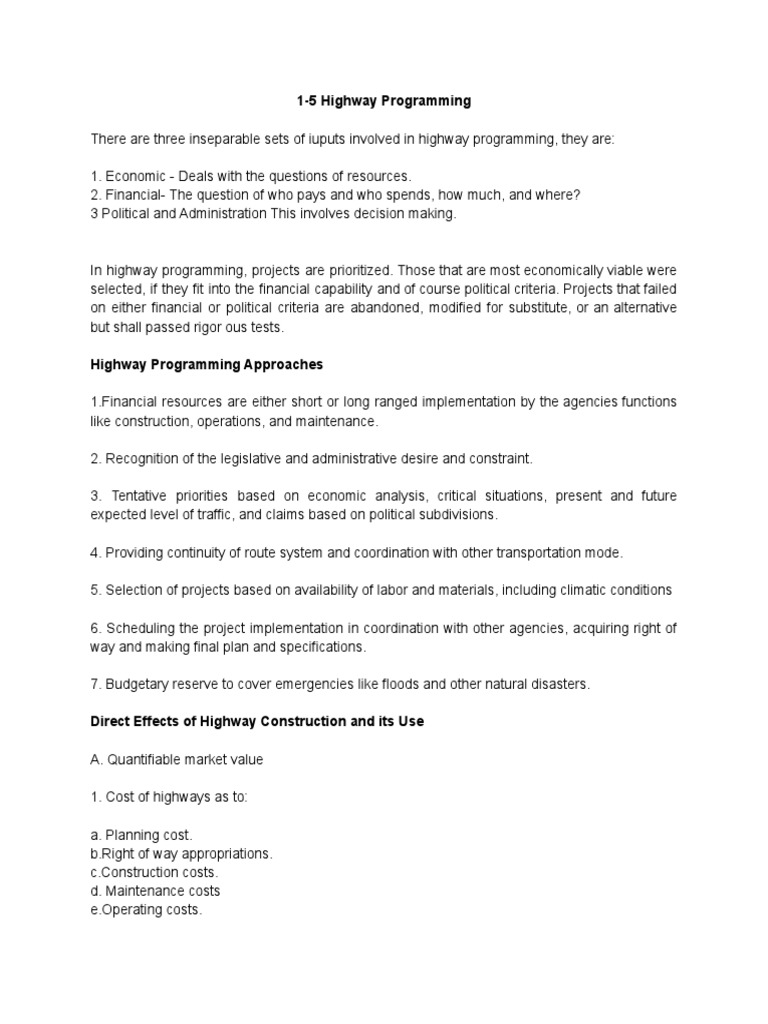 1-5 Highway Programming

There are three inseparable sets of iuputs involved in highway programming, they are:

1. Economic - Deals with the questions of resources.
2. Financial- The question of who pays and who spends, how much, and where?
3 Political and Administration This involves decision making.

In highway programming, projects are prioritized. Those that are most economically viable were selected, if they fit into the financial capability and of course political criteria. Projects that failed on either financial or political criteria are abandoned, modified for substitute, or an alternative but shall passed rigor ous tests.

Highway Programming Approaches

1.Financial resources are either short or long ranged implementation by the agencies functions like construction, operations, and maintenance.

2. Recognition of the legislative and administrative desire and constraint.

3. Tentative priorities based on economic analysis, critical situations, present and future expected level of traffic, and claims based on political subdivisions.

4. Providing continuity of route system and coordination with other transportation mode.

5. Selection of projects based on availability of labor and materials, including climatic conditions

6. Scheduling the project implementation in coordination with other agencies, acquiring right of way and making final plan and specifications.

7. Budgetary reserve to cover emergencies like floods and other natural disasters.

Direct Effects of Highway Construction and its Use

A. Quantifiable market value

1. Cost of highways as to:

a. Planning cost.
b.Right of way appropriations.
c.Construction costs.
d. Maintenance costs
e.Operating costs.